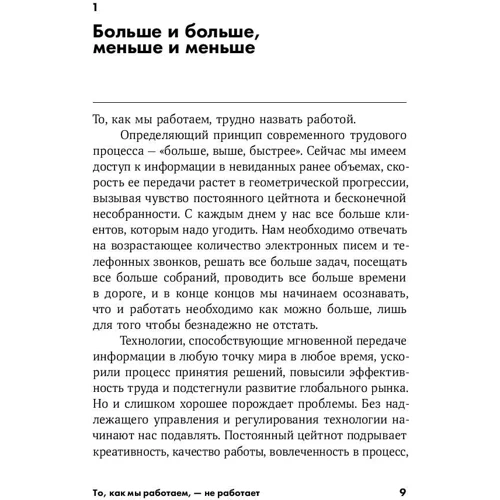 1

Больше и больше, меньше и меньше

То, как мы работаем, трудно назвать работой.

Определяющий принцип современного трудового процесса — «больше, выше, быстрее». Сейчас мы имеем доступ к информации в невиданных ранее объемах, скорость ее передачи растет в геометрической прогрессии, вызывая чувство постоянного цейтнота и бесконечной несобранности. С каждым днем у нас все больше клиентов, которым надо угодить. Нам необходимо отвечать на возрастающее количество электронных писем и телефонных звонков, решать все больше задач, посещать все больше собраний, проводить все больше времени в дороге, и в конце концов мы начинаем осознавать, что и работать необходимо как можно больше, лишь для того чтобы безнадежно не отстать.

Технологии, способствующие мгновенной передаче информации в любую точку мира в любое время, ускорили процесс принятия решений, повысили эффективность труда и подстегнули развитие глобального рынка. Но и слишком хорошее порождает проблемы. Без надлежащего управления и регулирования технологии начинают нас подавлять. Постоянный цейтнот подрывает креативность, качество работы, вовлеченность в процесс,

То, как мы работаем, — не работает 9